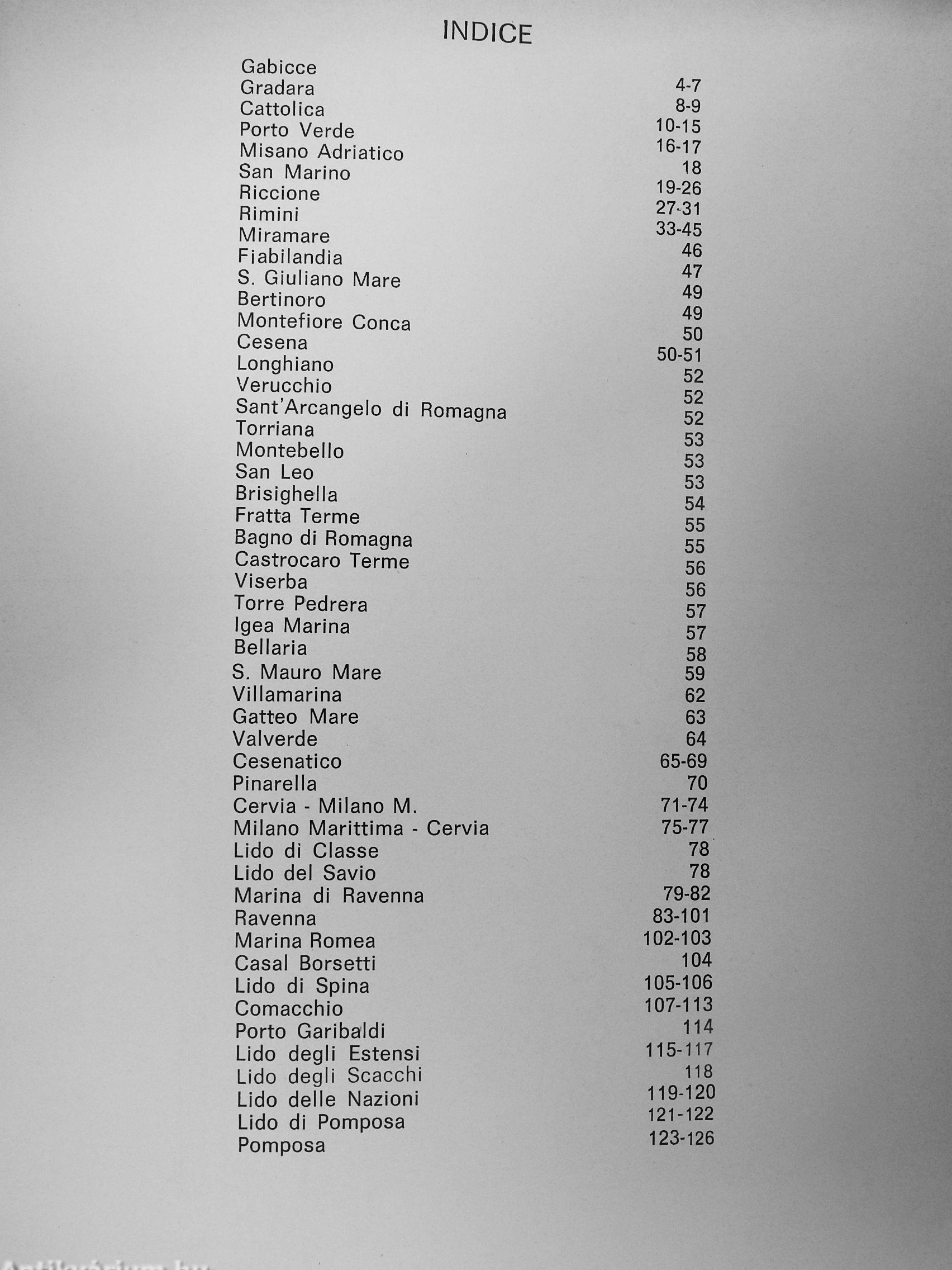 INDICE

| | |
|---|---|
| Gabicce | 4-7 |
| Gradara | 8-9 |
| Cattolica | 10-15 |
| Porto Verde | 16-17 |
| Misano Adriatico | 18 |
| San Marino | 19-26 |
| Riccione | 27-31 |
| Rimini | 33-45 |
| Miramare | 46 |
| Fiabilandia | 47 |
| S. Giuliano Mare | 49 |
| Bertinoro | 49 |
| Montefiore Conca | 50 |
| Cesena | 50-51 |
| Longhiano | 52 |
| Verucchio | 52 |
| Sant'Arcangelo di Romagna | 52 |
| Torriana | 53 |
| Montebello | 53 |
| San Leo | 53 |
| Brisighella | 54 |
| Fratta Terme | 55 |
| Bagno di Romagna | 55 |
| Castrocaro Terme | 56 |
| Viserba | 56 |
| Torre Pedrera | 57 |
| Igea Marina | 57 |
| Bellaria | 58 |
| S. Mauro Mare | 59 |
| Villamarina | 62 |
| Gatteo Mare | 63 |
| Valverde | 64 |
| Cesenatico | 65-69 |
| Pinarella | 70 |
| Cervia - Milano M. | 71-74 |
| Milano Marittima - Cervia | 75-77 |
| Lido di Classe | 78 |
| Lido del Savio | 78 |
| Marina di Ravenna | 79-82 |
| Ravenna | 83-101 |
| Marina Romea | 102-103 |
| Casal Borsetti | 104 |
| Lido di Spina | 105-106 |
| Comacchio | 107-113 |
| Porto Garibaldi | 114 |
| Lido degli Estensi | 115-117 |
| Lido degli Scacchi | 118 |
| Lido delle Nazioni | 119-120 |
| Lido di Pomposa | 121-122 |
| Pomposa | 123-126 |

Antikvárium.hu